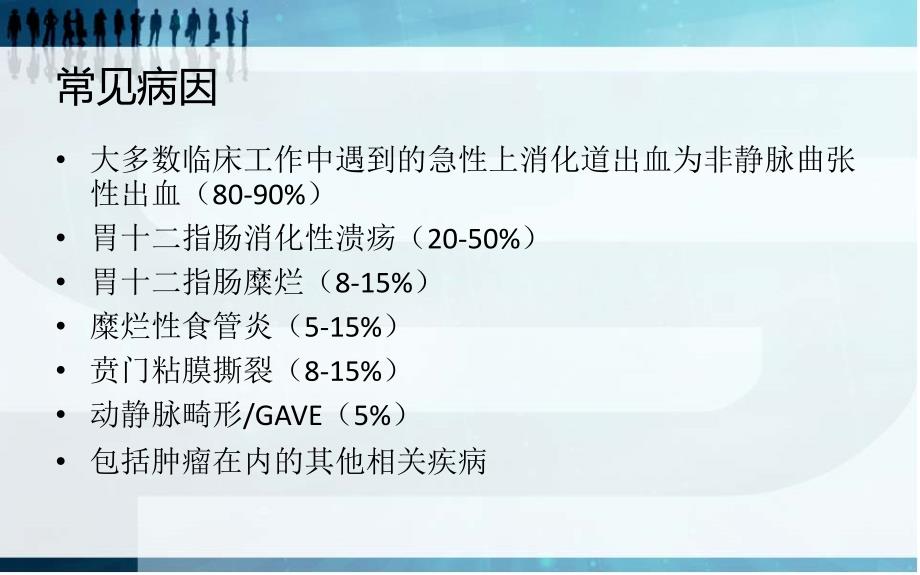 常见病因

• 大多数临床工作中遇到的急性上消化道出血为非静脉曲张性出血（80-90%）
• 胃十二指肠消化性溃疡（20-50%）
• 胃十二指肠糜烂（8-15%）
• 糜烂性食管炎（5-15%）
• 贲门粘膜撕裂（8-15%）
• 动静脉畸形/GAVE（5%）
• 包括肿瘤在内的其他相关疾病